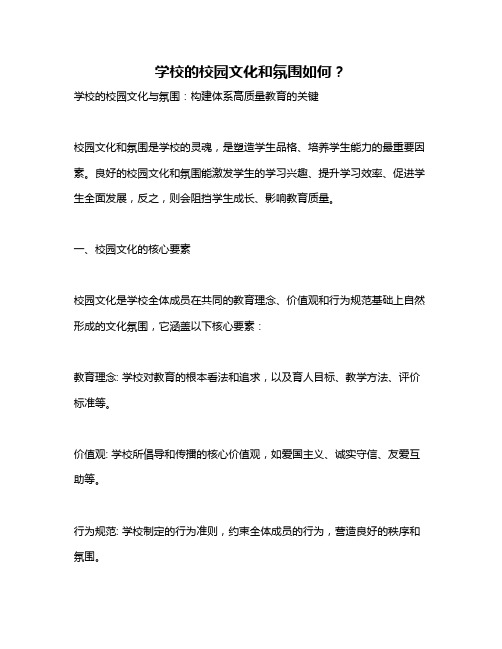 学校的校园文化和氛围如何？

学校的校园文化与氛围：构建体系高质量教育的关键

校园文化和氛围是学校的灵魂，是塑造学生品格、培养学生能力的最重要因素。良好的校园文化和氛围能激发学生的学习兴趣、提升学习效率、促进学生全面发展，反之，则会阻挡学生成长、影响教育质量。

一、校园文化的核心要素

校园文化是学校全体成员在共同的教育理念、价值观和行为规范基础上自然形成的文化氛围，它涵盖以下核心要素：

教育理念: 学校对教育的根本看法和追求，以及育人目标、教学方法、评价标准等。

价值观: 学校所倡导和传播的核心价值观，如爱国主义、诚实守信、友爱互助等。

行为规范: 学校制定的行为准则，约束全体成员的行为，营造良好的秩序和氛围。